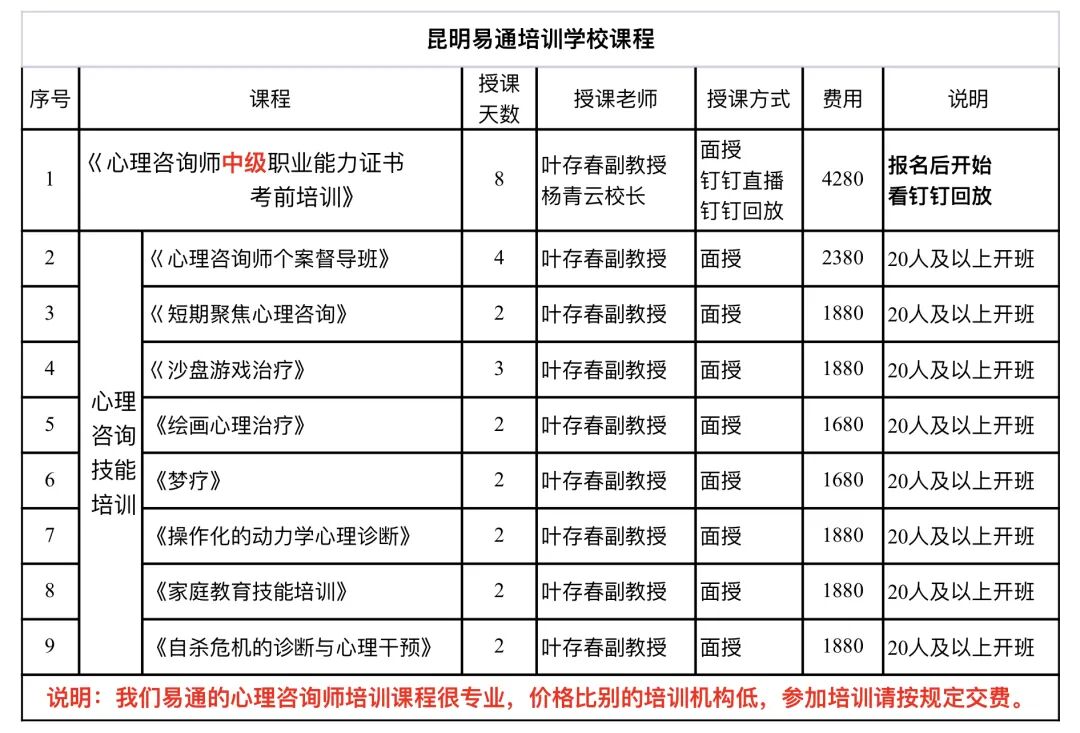 昆明易通培训学校课程

| 序号 | 课程 | | 授课天数 | 授课老师 | 授课方式 | 费用 | 说明 |
|---|---|---|---|---|---|---|---|
| 1 | 《心理咨询师中级职业能力证书考前培训》 | | 8 | 叶存春副教授 杨青云校长 | 面授 钉钉直播 钉钉回放 | 4280 | 报名后开始看钉钉回放 |
| 2 | 心理咨询技能培训 | 《心理咨询师个案督导班》 | 4 | 叶存春副教授 | 面授 | 2380 | 20人及以上开班 |
| 3 | | 《短期聚焦心理咨询》 | 2 | 叶存春副教授 | 面授 | 1880 | 20人及以上开班 |
| 4 | | 《沙盘游戏治疗》 | 3 | 叶存春副教授 | 面授 | 1880 | 20人及以上开班 |
| 5 | | 《绘画心理治疗》 | 2 | 叶存春副教授 | 面授 | 1680 | 20人及以上开班 |
| 6 | | 《梦疗》 | 2 | 叶存春副教授 | 面授 | 1680 | 20人及以上开班 |
| 7 | | 《操作化的动力学心理诊断》 | 2 | 叶存春副教授 | 面授 | 1880 | 20人及以上开班 |
| 8 | | 《家庭教育技能培训》 | 2 | 叶存春副教授 | 面授 | 1880 | 20人及以上开班 |
| 9 | | 《自杀危机的诊断与心理干预》 | 2 | 叶存春副教授 | 面授 | 1880 | 20人及以上开班 |

说明：我们易通的心理咨询师培训课程很专业，价格比别的培训机构低，参加培训请按规定交费。